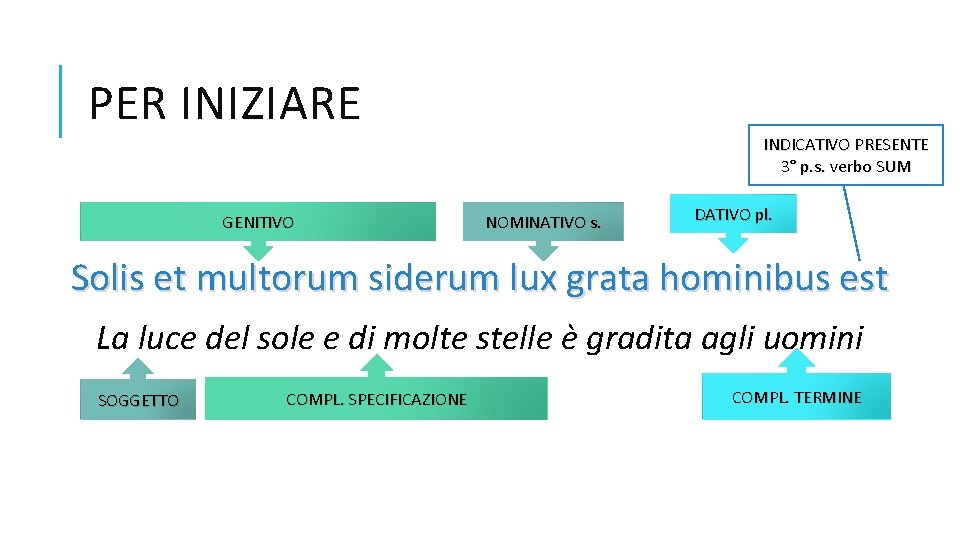 PER INIZIARE

INDICATIVO PRESENTE
3° p.s. verbo SUM

GENITIVO

NOMINATIVO s.

DATIVO pl.

Solis et multorum siderum lux grata hominibus est

La luce del sole e di molte stelle è gradita agli uomini

SOGGETTO

COMPL. SPECIFICAZIONE

COMPL. TERMINE